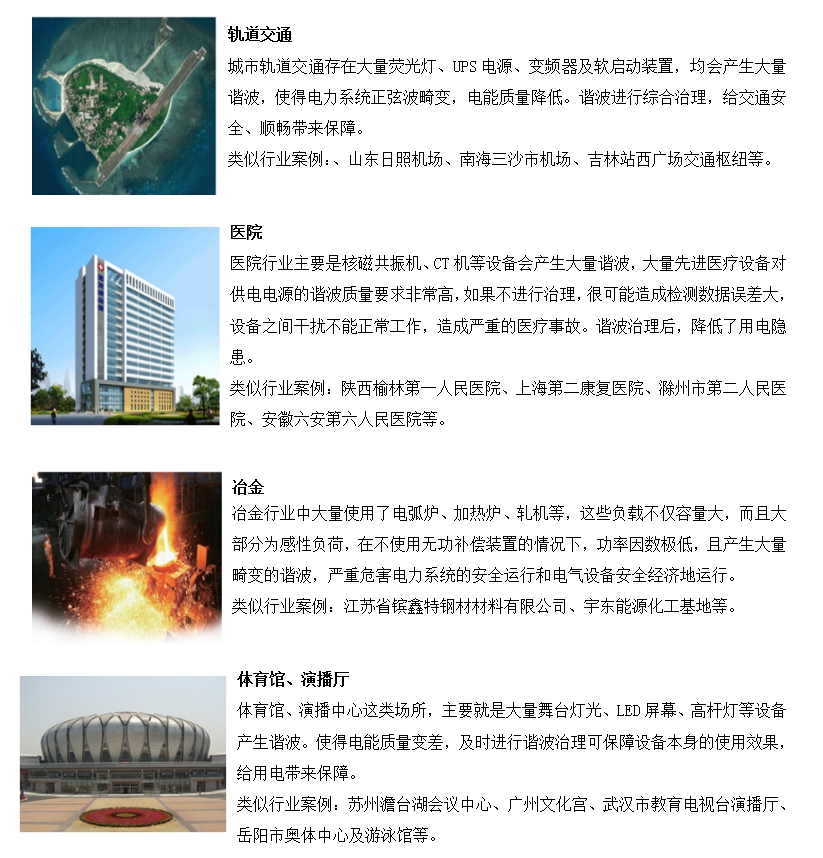 轨道交通

城市轨道交通存在大量荧光灯、UPS 电源、变频器及软启动装置，均会产生大量谐波，使得电力系统正弦波畸变，电能质量降低。谐波进行综合治理，给交通安全、顺畅带来保障。

类似行业案例：、山东日照机场、南海三沙市机场、吉林站西广场交通枢纽等。

医院

医院行业主要是核磁共振机、CT 机等设备会产生大量谐波，大量先进医疗设备对供电电源的谐波质量要求非常高，如果不进行治理，很可能造成检测数据误差大，设备之间干扰不能正常工作，造成严重的医疗事故。谐波治理后，降低了用电隐患。

类似行业案例：陕西榆林第一人民医院、上海第二康复医院、滁州市第二人民医院、安徽六安第六人民医院等。

冶金

冶金行业中大量使用了电弧炉、加热炉、轧机等，这些负载不仅容量大，而且大部分为感性负荷，在不使用无功补偿装置的情况下，功率因数极低，且产生大量畸变的谐波，严重危害电力系统的安全运行和电气设备安全经济地运行。

类似行业案例：江苏省镔鑫特钢材材料有限公司、宇东能源化工基地等。

体育馆、演播厅

体育馆、演播中心这类场所，主要就是大量舞台灯光、LED 屏幕、高杆灯等设备产生谐波。使得电能质量变差，及时进行谐波治理可保障设备本身的使用效果，给用电带来保障。

类似行业案例：苏州澹台湖会议中心、广州文化宫、武汉市教育电视台演播厅、岳阳市奥体中心及游泳馆等。